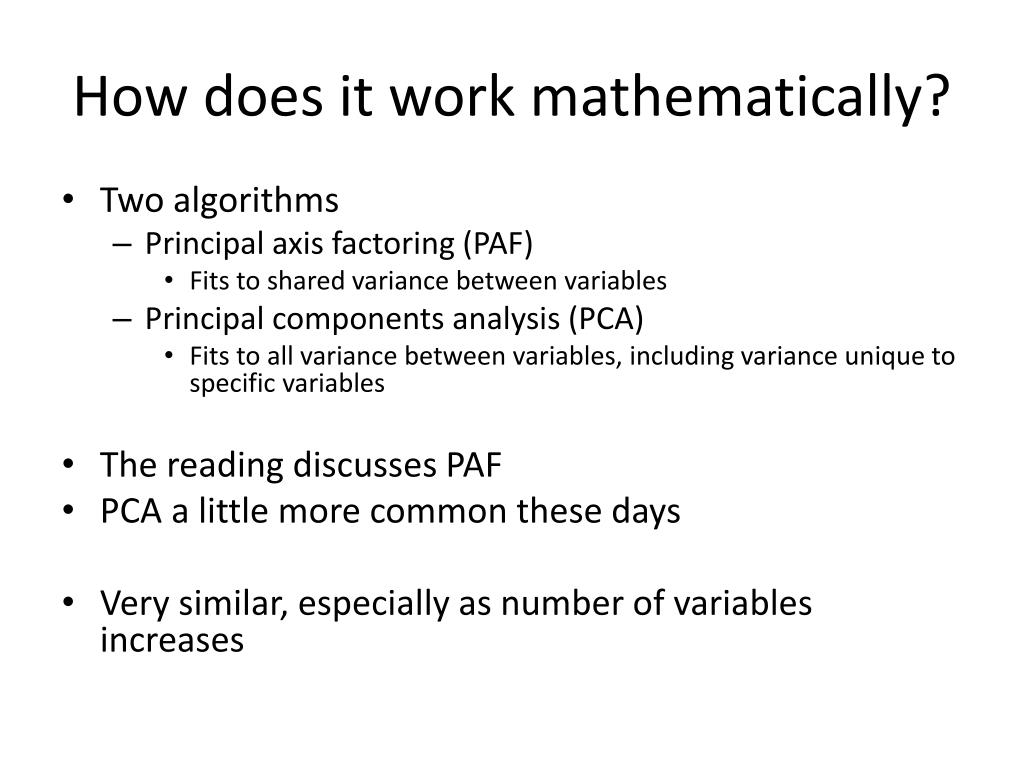 How does it work mathematically?

• Two algorithms
– Principal axis factoring (PAF)
• Fits to shared variance between variables
– Principal components analysis (PCA)
• Fits to all variance between variables, including variance unique to specific variables

• The reading discusses PAF
• PCA a little more common these days

• Very similar, especially as number of variables increases